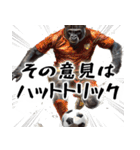 その意見は
ハットトリック